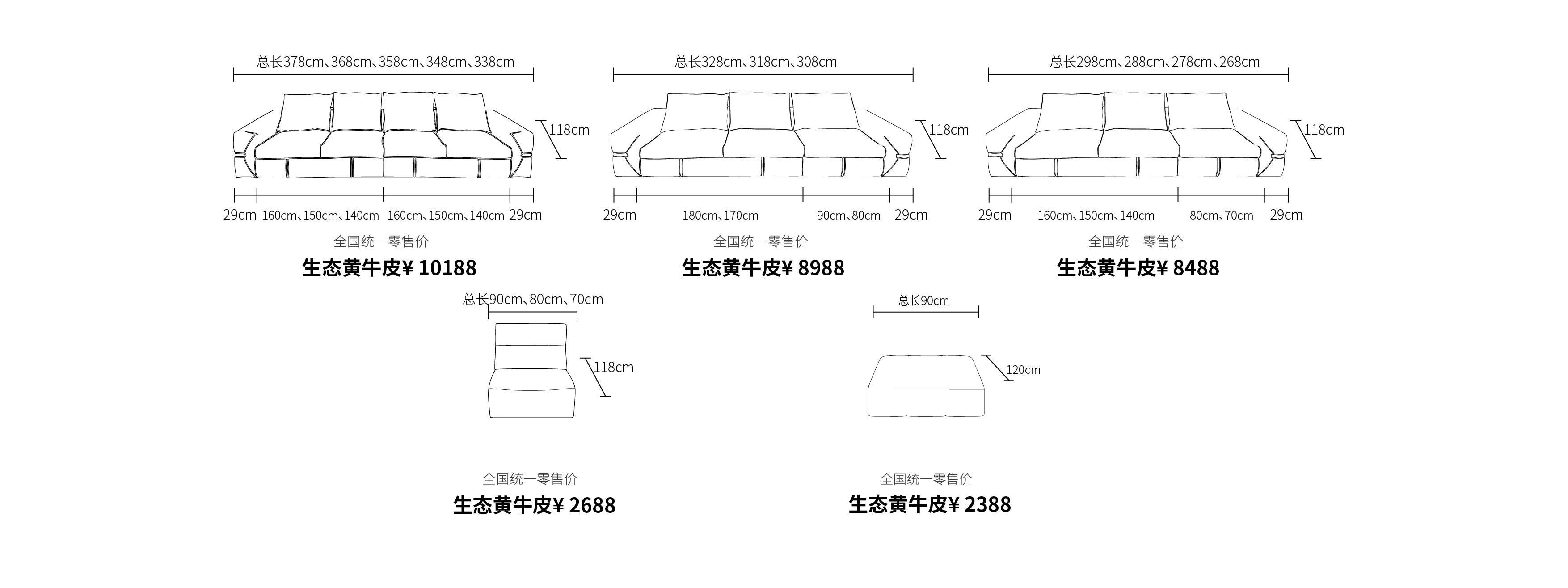 总长378cm、368cm、358cm、348cm、338cm

118cm

29cm 160cm、150cm、140cm 160cm、150cm、140cm 29cm

全国统一零售价
生态黄牛皮¥ 10188

总长328cm、318cm、308cm

118cm

29cm 180cm、170cm 90cm、80cm 29cm

全国统一零售价
生态黄牛皮¥ 8988

总长298cm、288cm、278cm、268cm

118cm

29cm 160cm、150cm、140cm 80cm、70cm 29cm

全国统一零售价
生态黄牛皮¥ 8488

总长90cm、80cm、70cm

118cm

全国统一零售价
生态黄牛皮¥ 2688

总长90cm

120cm

全国统一零售价
生态黄牛皮¥ 2388